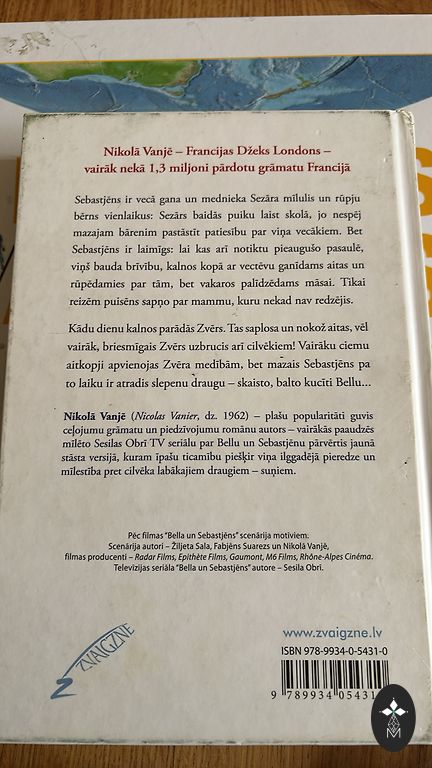 Nikolā Vanjē – Francijas Džeks Londons – vairāk nekā 1,3 miljoni pārdotu grāmatu Francijā

Sebastjēns ir vecā gana un mednieka Sezāra mīlulis un rūpju bērns vienlaikus: Sezārs baidās puiku laist skolā, jo nespēj mazajam bārenim pastāstīt patiesību par viņa vecākiem. Bet Sebastjēns ir laimīgs: lai kas arī notiktu pieaugušo pasaulē, viņš bauda brīvību, kalnos kopā ar vectēvu ganīdams aitas un rūpēdamies par tām, bet vakaros palīdzēdams māsai. Tikai reizēm puisēns sapņo par mammu, kuru nekad nav redzējis.

Kādu dienu kalnos parādās Zvērs. Tas saplosa un nokož aitas, vēl vairāk, briesmīgais Zvērs uzbrucis arī cilvēkiem! Vairāku ciemu aitkopji apvienojas Zvēra medībām, bet mazais Sebastjēns pa to laiku ir atradis slepenu draugu – skaisto, balto kucīti Bellu...

Nikolā Vanjē (Nicolas Vanier, dz. 1962) – plašu popularitāti guvis ceļojumu grāmatu un piedzīvojumu romānu autors – vairākās paaudzēs mīlēto Sesilas Obrī TV seriālu par Bellu un Sebastjēnu pārvērtis jaunā stāsta versijā, kuram īpašu ticamību piešķir viņa ilggadējā pieredze un mīlestība pret cilvēka labākajiem draugiem – suņiem.

Pēc filmas "Bella un Sebastjēns" scenārija motīviem:
Scenārija autori – Žiljeta Sala, Fabjēns Suarezs un Nikolā Vanjē,
filmas producenti – Radar Films, Epithète Films, Gaumont, M6 Films, Rhône-Alpes Cinéma.
Televīzijas seriāla "Bella un Sebastjēns" autore – Sesila Obrī.

ZVAIGZNE

www.zvaigzne.lv

ISBN 978-9934-0-5431-0

9 789934 05431